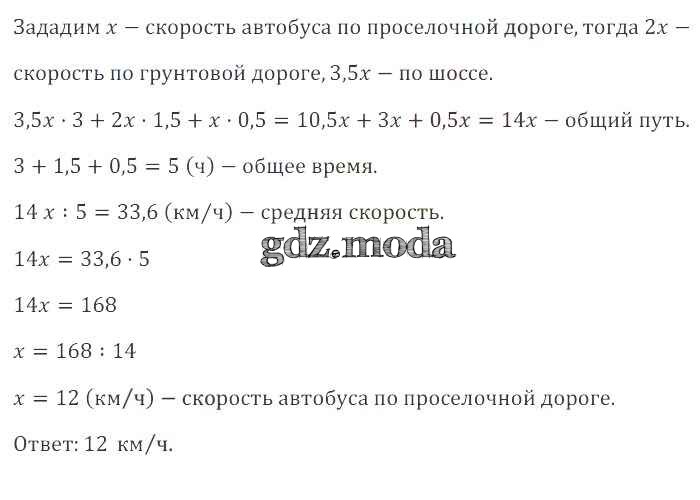 Зададим $x$ — скорость автобуса по проселочной дороге, тогда $2x$ — скорость по грунтовой дороге, $3,5x$ — по шоссе.

$3,5x \cdot 3 + 2x \cdot 1,5 + x \cdot 0,5 = 10,5x + 3x + 0,5x = 14x$ — общий путь.

$3 + 1,5 + 0,5 = 5$ (ч) — общее время.

$14x : 5 = 33,6$ (км/ч) — средняя скорость.

$14x = 33,6 \cdot 5$

$14x = 168$

$x = 168 : 14$

$x = 12$ (км/ч) — скорость автобуса по проселочной дороге.

Ответ: 12 км/ч.

gdz.moda